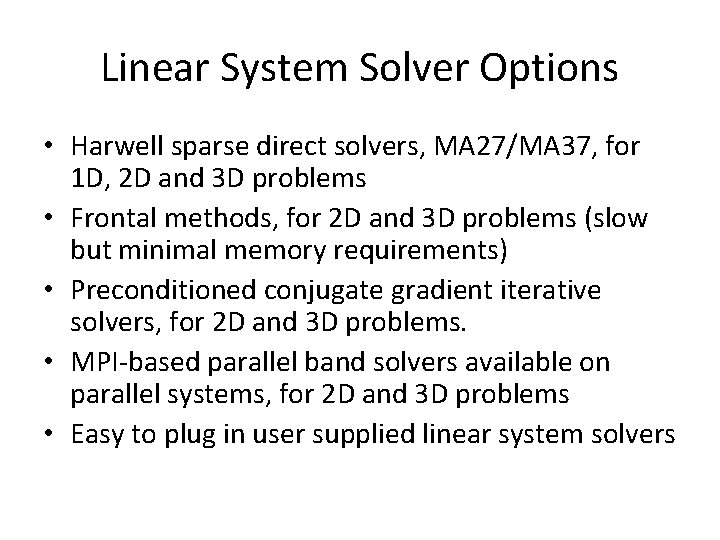 Linear System Solver Options

• Harwell sparse direct solvers, MA27/MA37, for 1D, 2D and 3D problems
• Frontal methods, for 2D and 3D problems (slow but minimal memory requirements)
• Preconditioned conjugate gradient iterative solvers, for 2D and 3D problems.
• MPI-based parallel band solvers available on parallel systems, for 2D and 3D problems
• Easy to plug in user supplied linear system solvers